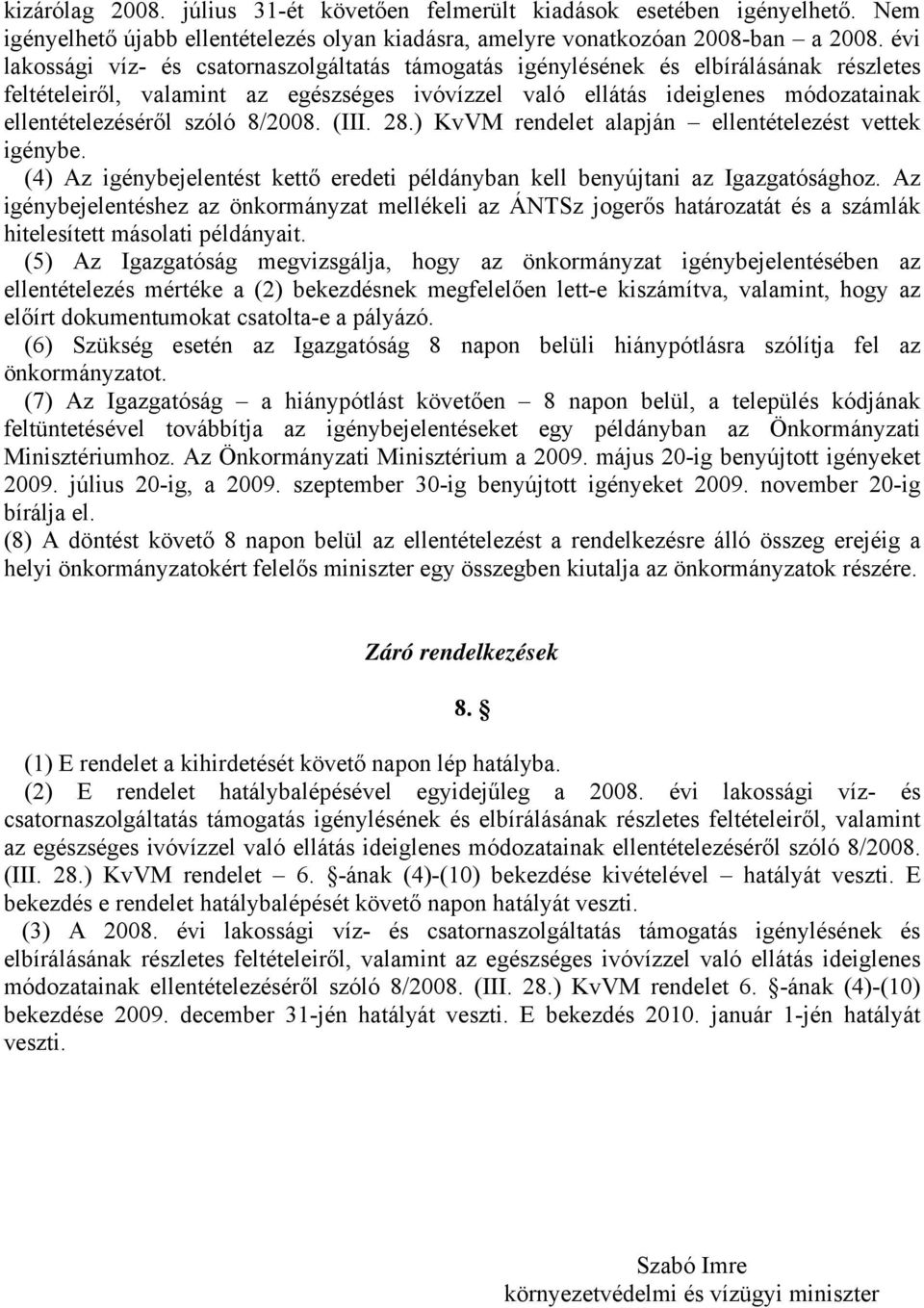 kizárólag 2008. július 31-ét követően felmerült kiadások esetében igényelhető. Nem igényelhető újabb ellentételezés olyan kiadásra, amelyre vonatkozóan 2008-ban – a 2008. évi lakossági víz- és csatornaszolgáltatás támogatás igénylésének és elbírálásának részletes feltételeiről, valamint az egészséges ivóvízzel való ellátás ideiglenes módozatainak ellentételezéséről szóló 8/2008. (III. 28.) KvVM rendelet alapján – ellentételezést vettek igénybe.
(4) Az igénybejelentést kettő eredeti példányban kell benyújtani az Igazgatósághoz. Az igénybejelentéshez az önkormányzat mellékeli az ÁNTSz jogerős határozatát és a számlák hitelesített másolati példányait.
(5) Az Igazgatóság megvizsgálja, hogy az önkormányzat igénybejelentésében az ellentételezés mértéke a (2) bekezdésnek megfelelően lett-e kiszámítva, valamint, hogy az előírt dokumentumokat csatolta-e a pályázó.
(6) Szükség esetén az Igazgatóság 8 napon belüli hiánypótlásra szólítja fel az önkormányzatot.
(7) Az Igazgatóság – a hiánypótlást követően – 8 napon belül, a település kódjának feltüntetésével továbbítja az igénybejelentéseket egy példányban az Önkormányzati Minisztériumhoz. Az Önkormányzati Minisztérium a 2009. május 20-ig benyújtott igényeket 2009. július 20-ig, a 2009. szeptember 30-ig benyújtott igényeket 2009. november 20-ig bírálja el.
(8) A döntést követő 8 napon belül az ellentételezést a rendelkezésre álló összeg erejéig a helyi önkormányzatokért felelős miniszter egy összegben kiutalja az önkormányzatok részére.

Záró rendelkezések

8. §

(1) E rendelet a kihirdetését követő napon lép hatályba.
(2) E rendelet hatálybalépésével egyidejűleg a 2008. évi lakossági víz- és csatornaszolgáltatás támogatás igénylésének és elbírálásának részletes feltételeiről, valamint az egészséges ivóvízzel való ellátás ideiglenes módozatainak ellentételezéséről szóló 8/2008. (III. 28.) KvVM rendelet – 6. §-ának (4)-(10) bekezdése kivételével – hatályát veszti. E bekezdés e rendelet hatálybalépését követő napon hatályát veszti.
(3) A 2008. évi lakossági víz- és csatornaszolgáltatás támogatás igénylésének és elbírálásának részletes feltételeiről, valamint az egészséges ivóvízzel való ellátás ideiglenes módozatainak ellentételezéséről szóló 8/2008. (III. 28.) KvVM rendelet 6. §-ának (4)-(10) bekezdése 2009. december 31-jén hatályát veszti. E bekezdés 2010. január 1-jén hatályát veszti.

Szabó Imre
környezetvédelmi és vízügyi miniszter